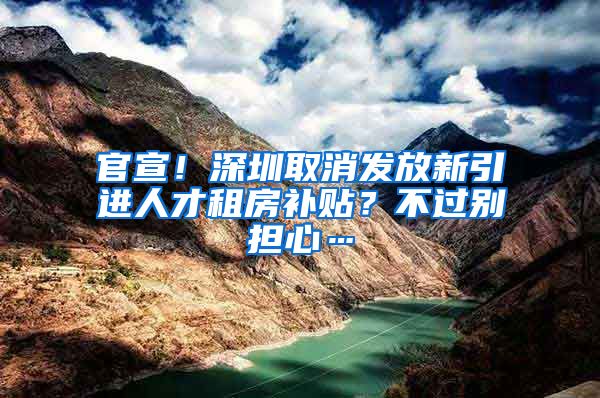 官宣！深圳取消发放新引进人才租房补贴？不过别担心…